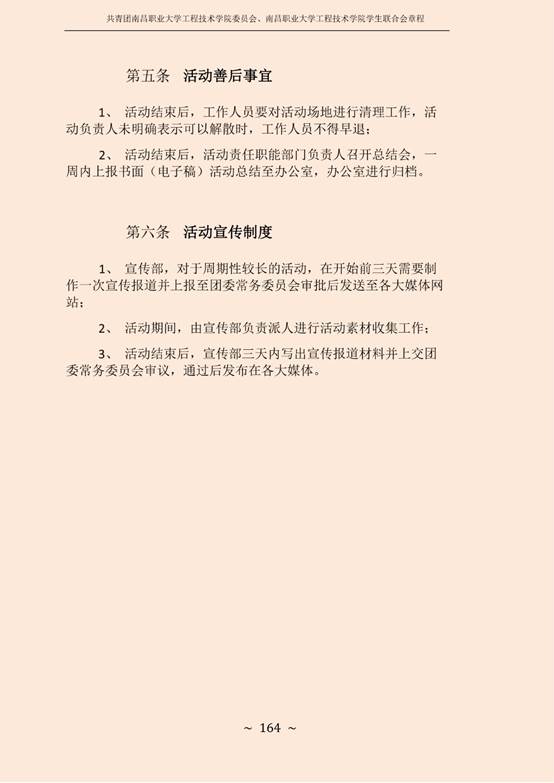 共青团南昌职业大学工程技术学院委员会、南昌职业大学工程技术学院学生联合会章程

第五条 活动善后事宜

1、 活动结束后，工作人员要对活动场地进行清理工作，活动负责人未明确表示可以解散时，工作人员不得早退；

2、 活动结束后，活动责任职能部门负责人召开总结会，一周内上报书面（电子稿）活动总结至办公室，办公室进行归档。

第六条 活动宣传制度

1、 宣传部，对于周期性较长的活动，在开始前三天需要制作一次宣传报道并上报至团委常务委员会审批后发送至各大媒体网站；

2、 活动期间，由宣传部负责派人进行活动素材收集工作；

3、 活动结束后，宣传部三天内写出宣传报道材料并上交团委常务委员会审议，通过后发布在各大媒体。

~ 164 ~